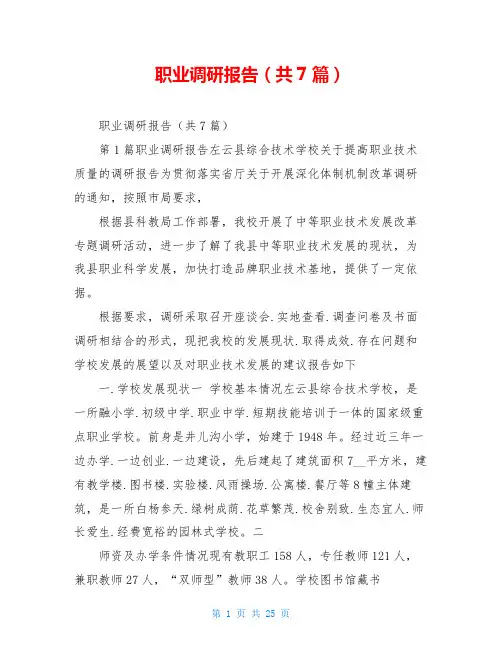 职业调研报告（共7篇）

职业调研报告（共7篇）

第1篇职业调研报告左云县综合技术学校关于提高职业技术质量的调研报告为贯彻落实省厅关于开展深化体制机制改革调研的通知，按照市局要求，

根据县科教局工作部署，我校开展了中等职业技术发展改革专题调研活动，进一步了解了我县中等职业技术发展的现状，为我县职业科学发展，加快打造品牌职业技术基地，提供了一定依据。

根据要求，调研采取召开座谈会.实地查看.调查问卷及书面调研相结合的形式，现把我校的发展现状.取得成效.存在问题和学校发展的展望以及对职业技术发展的建议报告如下

一.学校发展现状一 学校基本情况左云县综合技术学校，是一所融小学.初级中学.职业中学.短期技能培训于一体的国家级重点职业学校。前身是井儿沟小学，始建于1948年。经过近三年一边办学.一边创业.一边建设，先后建起了建筑面积7__平方米，建有教学楼.图书楼.实验楼.风雨操场.公寓楼.餐厅等8幢主体建筑，是一所白杨参天.绿树成荫.花草繁茂.校舍别致.生态宜人.师长爱生.经费宽裕的园林式学校。二

师资及办学条件情况现有教职工158人，专任教师121人，兼职教师27人，“双师型”教师38人。学校图书馆藏书

第 1 页 共 25 页